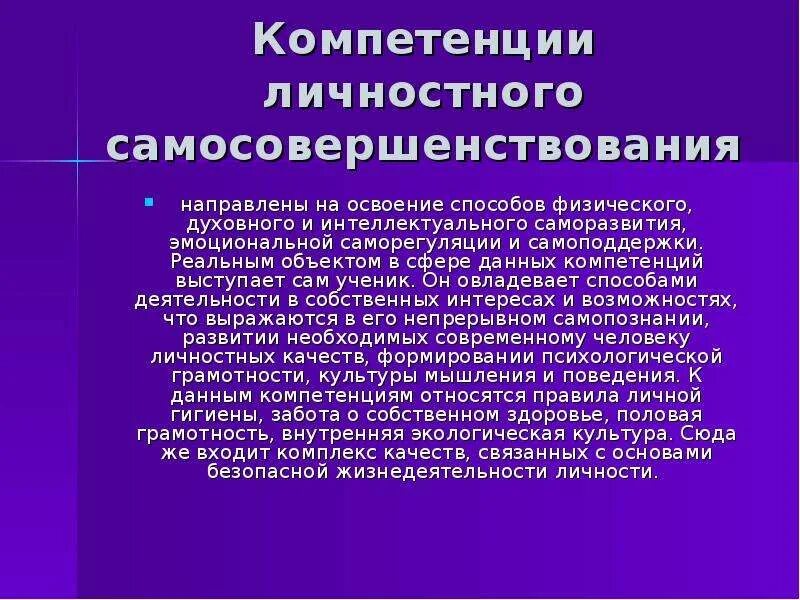 Компетенции личностного самосовершенствования

направлены на освоение способов физического, духовного и интеллектуального саморазвития, эмоциональной саморегуляции и самоподдержки. Реальным объектом в сфере данных компетенций выступает сам ученик. Он овладевает способами деятельности в собственных интересах и возможностях, что выражаются в его непрерывном самопознании, развитии необходимых современному человеку личностных качеств, формировании психологической грамотности, культуры мышления и поведения. К данным компетенциям относятся правила личной гигиены, забота о собственном здоровье, половая грамотность, внутренняя экологическая культура. Сюда же входит комплекс качеств, связанных с основами безопасной жизнедеятельности личности.